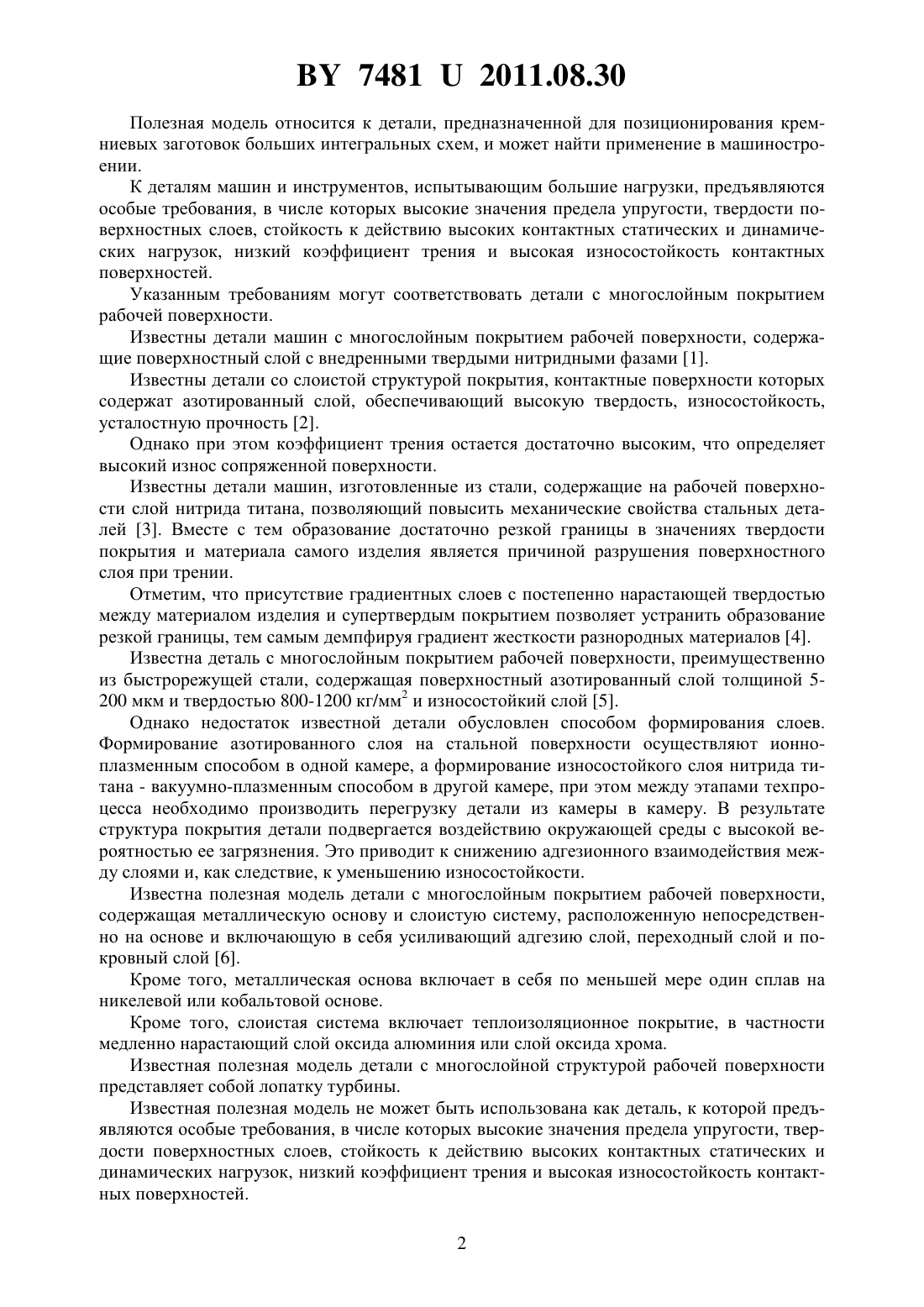 BY 7481 U 2011.08.30

Полезная модель относится к детали, предназначенной для позиционирования кремниевых заготовок больших интегральных схем, и может найти применение в машиностроении.

К деталям машин и инструментов, испытывающим большие нагрузки, предъявляются особые требования, в числе которых высокие значения предела упругости, твердости поверхностных слоев, стойкость к действию высоких контактных статических и динамических нагрузок, низкий коэффициент трения и высокая износостойкость контактных поверхностей.

Указанным требованиям могут соответствовать детали с многослойным покрытием рабочей поверхности.

Известны детали машин с многослойным покрытием рабочей поверхности, содержащие поверхностный слой с внедренными твердыми нитридными фазами [1].

Известны детали со слоистой структурой покрытия, контактные поверхности которых содержат азотированный слой, обеспечивающий высокую твердость, износостойкость, усталостную прочность [2].

Однако при этом коэффициент трения остается достаточно высоким, что определяет высокий износ сопряженной поверхности.

Известны детали машин, изготовленные из стали, содержащие на рабочей поверхности слой нитрида титана, позволяющий повысить механические свойства стальных деталей [3]. Вместе с тем образование достаточно резкой границы в значениях твердости покрытия и материала самого изделия является причиной разрушения поверхностного слоя при трении.

Отметим, что присутствие градиентных слоев с постепенно нарастающей твердостью между материалом изделия и супертвердым покрытием позволяет устранить образование резкой границы, тем самым демпфируя градиент жесткости разнородных материалов [4].

Известна деталь с многослойным покрытием рабочей поверхности, преимущественно из быстрорежущей стали, содержащая поверхностный азотированный слой толщиной 5-200 мкм и твердостью 800-1200 кг/мм$^2$ и износостойкий слой [5].

Однако недостаток известной детали обусловлен способом формирования слоев. Формирование азотированного слоя на стальной поверхности осуществляют ионно-плазменным способом в одной камере, а формирование износостойкого слоя нитрида титана - вакуумно-плазменным способом в другой камере, при этом между этапами техпроцесса необходимо производить перегрузку детали из камеры в камеру. В результате структура покрытия детали подвергается воздействию окружающей среды с высокой вероятностью ее загрязнения. Это приводит к снижению адгезионного взаимодействия между слоями и, как следствие, к уменьшению износостойкости.

Известна полезная модель детали с многослойным покрытием рабочей поверхности, содержащая металлическую основу и слоистую систему, расположенную непосредственно на основе и включающую в себя усиливающий адгезию слой, переходный слой и покровный слой [6].

Кроме того, металлическая основа включает в себя по меньшей мере один сплав на никелевой или кобальтовой основе.

Кроме того, слоистая система включает теплоизоляционное покрытие, в частности медленно нарастающий слой оксида алюминия или слой оксида хрома.

Известная полезная модель детали с многослойной структурой рабочей поверхности представляет собой лопатку турбины.

Известная полезная модель не может быть использована как деталь, к которой предъявляются особые требования, в числе которых высокие значения предела упругости, твердости поверхностных слоев, стойкость к действию высоких контактных статических и динамических нагрузок, низкий коэффициент трения и высокая износостойкость контактных поверхностей.

2